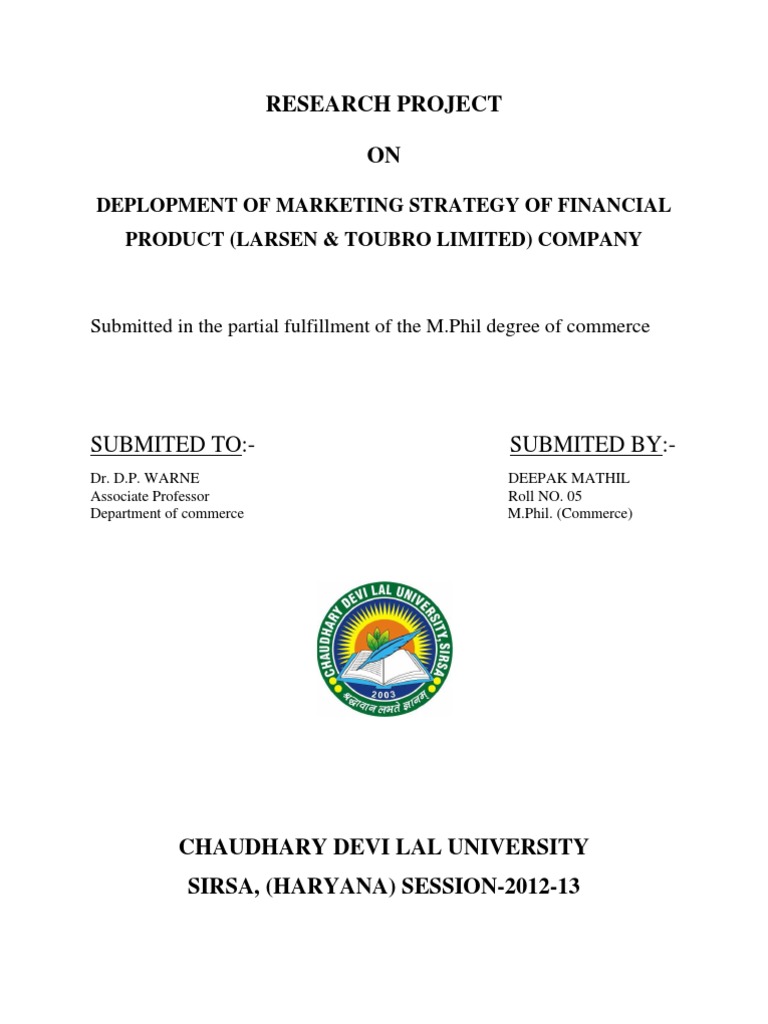 RESEARCH PROJECT

ON

DEPLOPMENT OF MARKETING STRATEGY OF FINANCIAL PRODUCT (LARSEN & TOUBRO LIMITED) COMPANY

Submitted in the partial fulfillment of the M.Phil degree of commerce

SUBMITED TO:-

Dr. D.P. WARNE
Associate Professor
Department of commerce

SUBMITED BY:-

DEEPAK MATHIL
Roll NO. 05
M.Phil. (Commerce)

CHAUDHARY DEVI LAL UNIVERSITY, SIRSA
2003
श्रद्धावान लभते ज्ञानम्

CHAUDHARY DEVI LAL UNIVERSITY
SIRSA, (HARYANA) SESSION-2012-13